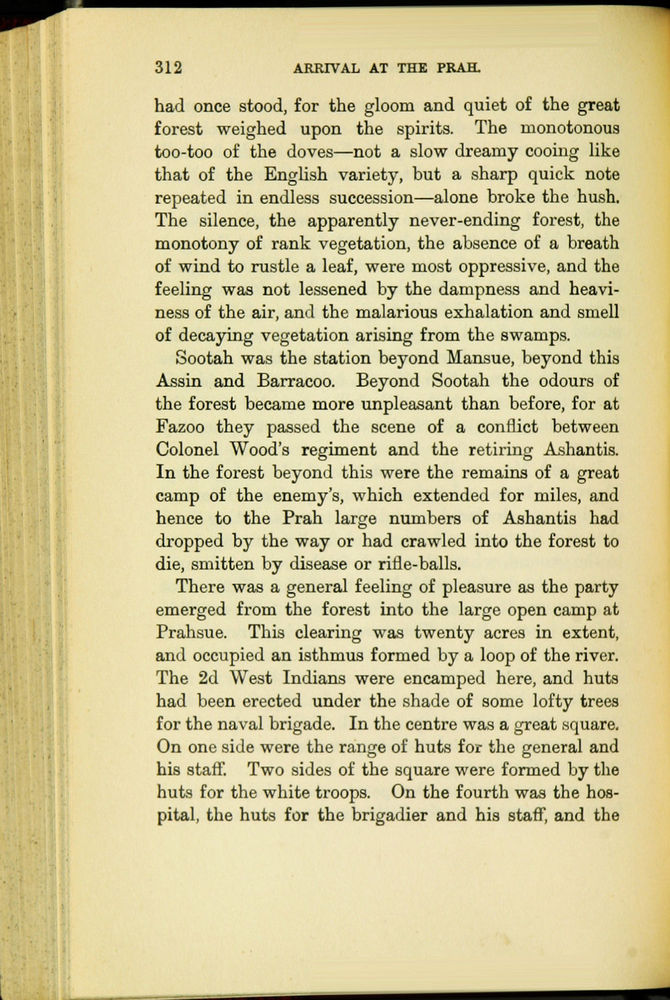 312 ARRIVAL AT THE PRAH.

had once stood, for the gloom and quiet of the great forest weighed upon the spirits. The monotonous too-too of the doves—not a slow dreamy cooing like that of the English variety, but a sharp quick note repeated in endless succession—alone broke the hush. The silence, the apparently never-ending forest, the monotony of rank vegetation, the absence of a breath of wind to rustle a leaf, were most oppressive, and the feeling was not lessened by the dampness and heaviness of the air, and the malarious exhalation and smell of decaying vegetation arising from the swamps.

Sootah was the station beyond Mansue, beyond this Assin and Barracoo. Beyond Sootah the odours of the forest became more unpleasant than before, for at Fazoo they passed the scene of a conflict between Colonel Wood's regiment and the retiring Ashantis. In the forest beyond this were the remains of a great camp of the enemy's, which extended for miles, and hence to the Prah large numbers of Ashantis had dropped by the way or had crawled into the forest to die, smitten by disease or rifle-balls.

There was a general feeling of pleasure as the party emerged from the forest into the large open camp at Prahsue. This clearing was twenty acres in extent, and occupied an isthmus formed by a loop of the river. The 2d West Indians were encamped here, and huts had been erected under the shade of some lofty trees for the naval brigade. In the centre was a great square. On one side were the range of huts for the general and his staff. Two sides of the square were formed by the huts for the white troops. On the fourth was the hospital, the huts for the brigadier and his staff, and the